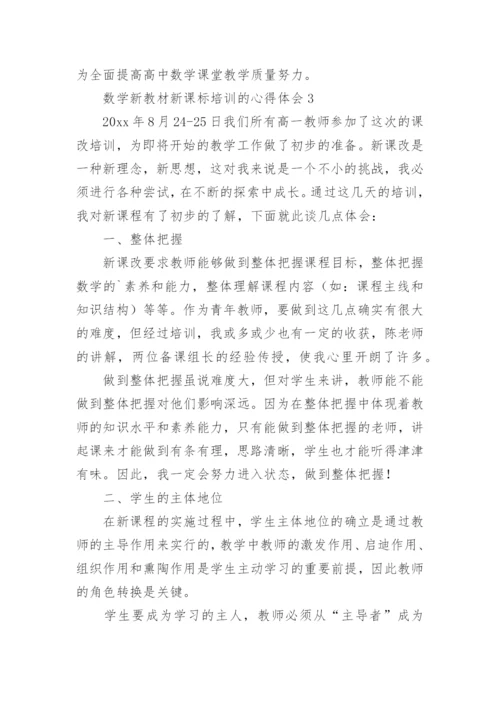 为全面提高高中数学课堂教学质量努力。

数学新教材新课标培训的心得体会 3

20xx 年 8 月 24-25 日我们所有高一教师参加了这次的课改培训，为即将开始的教学工作做了初步的准备。新课改是一种新理念，新思想，这对我来说是一个不小的挑战，我必须进行各种尝试，在不断的探索中成长。通过这几天的培训，我对新课程有了初步的了解，下面就此谈几点体会：

一、整体把握

新课改要求教师能够做到整体把握课程目标，整体把握数学的`素养和能力，整体理解课程内容（如：课程主线和知识结构）等等。作为青年教师，要做到这几点确实有很大的难度，但经过培训，我或多或少也有一定的收获，陈老师的讲解，两位备课组长的经验传授，使我心里开朗了许多。

做到整体把握虽说难度大，但对学生来讲，教师能不能做到整体把握对他们影响深远。因为在整体把握中体现着教师的知识水平和素养能力，只有能做到整体把握的老师，讲起课来才能做到有条有理，思路清晰，学生也才能听得津津有味。因此，我一定会努力进入状态，做到整体把握！

二、学生的主体地位

在新课程的实施过程中，学生主体地位的确立是通过教师的主导作用来实行的，教学中教师的激发作用、启迪作用、组织作用和熏陶作用是学生主动学习的重要前提，因此教师的角色转换是关键。

学生要成为学习的主人，教师必须从“主导者”成为